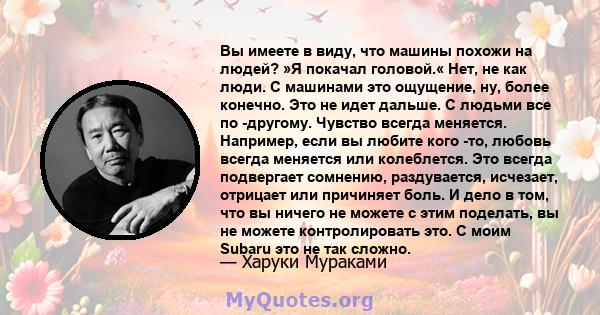 Вы имеете в виду, что машины похожи на людей? »Я покачал головой.« Нет, не как люди. С машинами это ощущение, ну, более конечно. Это не идет дальше. С людьми все по -другому. Чувство всегда меняется. Например, если вы любите кого -то, любовь всегда меняется или колеблется. Это всегда подвергает сомнению, раздувается, исчезает, отрицает или причиняет боль. И дело в том, что вы ничего не можете с этим поделать, вы не можете контролировать это. С моим Subaru это не так сложно.
— Харуки Мураками

MyQuotes.org